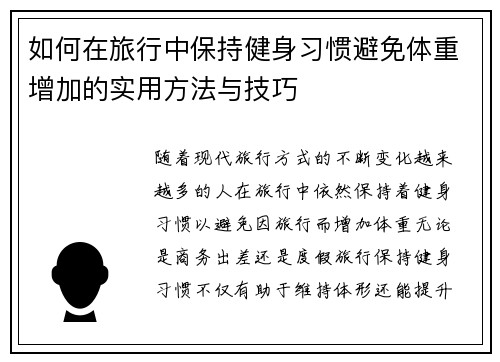 如何在旅行中保持健身习惯避免体重增加的实用方法与技巧

随着现代旅行方式的不断变化越来越多的人在旅行中依然保持着健身习惯以避免因旅行而增加体重无论是商务出差还是度假旅行保持健身习惯不仅有助于维持体形还能提升